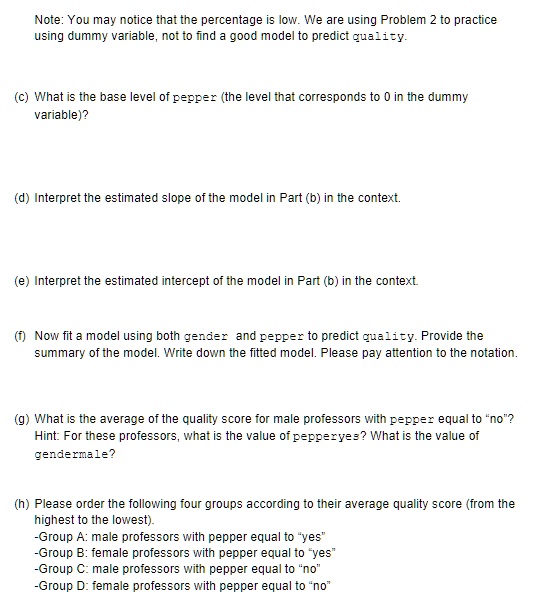 Note: You may notice that the percentage is low. We are using Problem 2 to practice using dummy variable, not to find a good model to predict quality.

(c) What is the base level of pepper (the level that corresponds to 0 in the dummy variable)?

(d) Interpret the estimated slope of the model in Part (b) in the context.

(e) Interpret the estimated intercept of the model in Part (b) in the context.

(f) Now fit a model using both gender and pepper to predict quality. Provide the summary of the model. Write down the fitted model. Please pay attention to the notation.

(g) What is the average of the quality score for male professors with pepper equal to "no"? Hint: For these professors, what is the value of pepperyes? What is the value of gendermale?

(h) Please order the following four groups according to their average quality score (from the highest to the lowest).
-Group A: male professors with pepper equal to "yes"
-Group B: female professors with pepper equal to "yes"
-Group C: male professors with pepper equal to "no"
-Group D: female professors with pepper equal to "no"